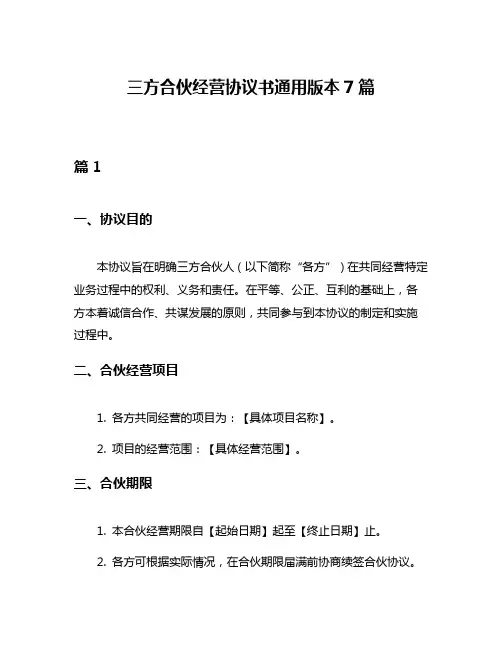 三方合伙经营协议书通用版本 7 篇

篇 1

一、协议目的

本协议旨在明确三方合伙人（以下简称“各方”）在共同经营特定业务过程中的权利、义务和责任。在平等、公正、互利的基础上，各方本着诚信合作、共谋发展的原则，共同参与到本协议的制定和实施过程中。

二、合伙经营项目

1. 各方共同经营的项目为：【具体项目名称】。

2. 项目的经营范围：【具体经营范围】。

三、合伙期限

1. 本合伙经营期限自【起始日期】起至【终止日期】止。

2. 各方可根据实际情况，在合伙期限届满前协商续签合伙协议。